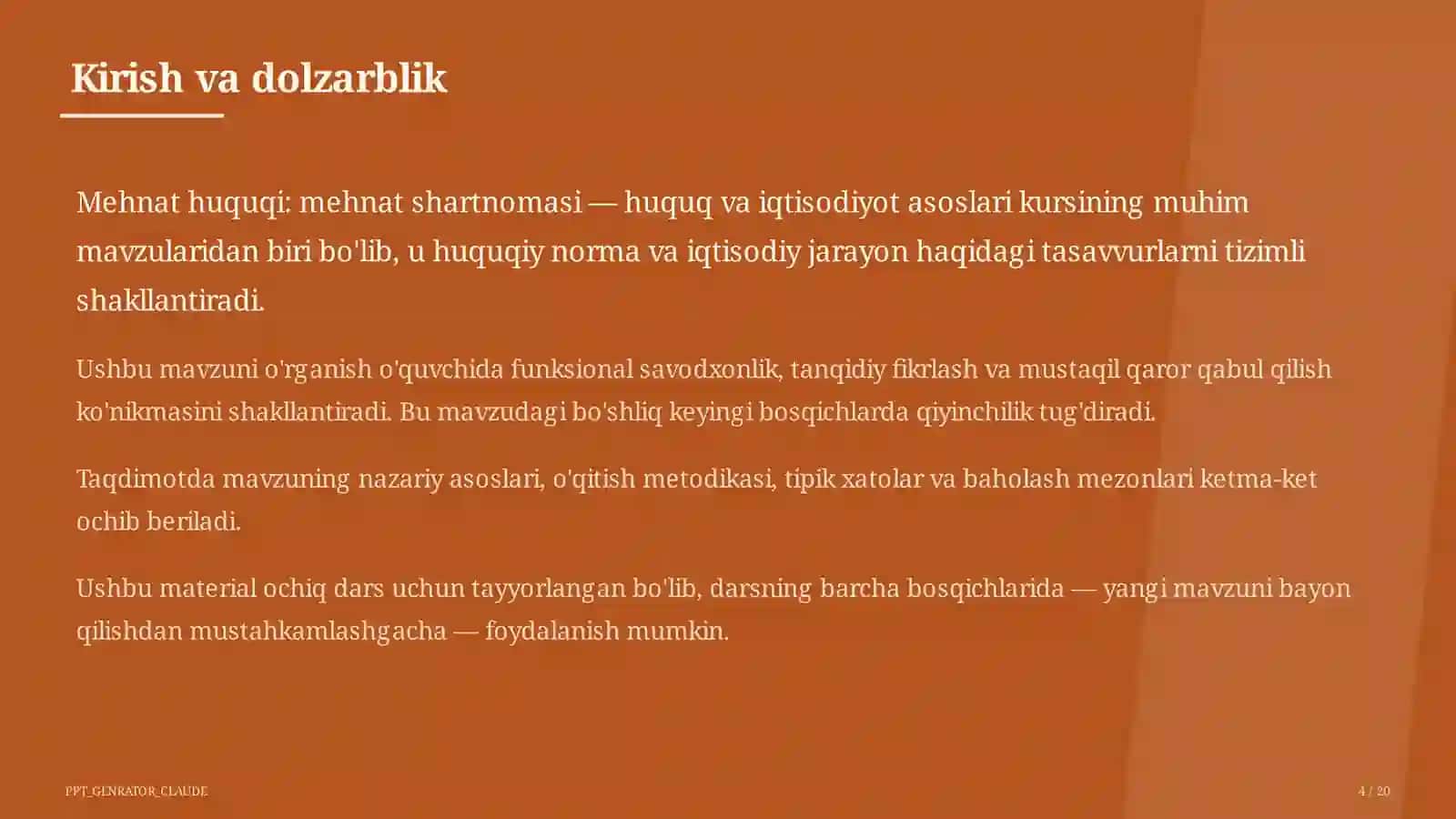 Kirish va dolzarblik

Mehnat huquqi: mehnat shartnomasi — huquq va iqtisodiyot asoslari kursining muhim mavzularidan biri bo'lib, u huquqiy norma va iqtisodiy jarayon haqidagi tasavvurlarni tizimli shakllantiradi.

Ushbu mavzuni o'rganish o'quvchida funksional savodxonlik, tanqidiy fikrlash va mustaqil qaror qabul qilish ko'nikmasini shakllantiradi. Bu mavzudagi bo'shliq keyingi bosqichlarda qiyinchilik tug'diradi.

Taqdimotda mavzuning nazariy asoslari, o'qitish metodikasi, tipik xatolar va baholash mezonlari ketma-ket ochib beriladi.

Ushbu material ochiq dars uchun tayyorlangan bo'lib, darsning barcha bosqichlarida — yangi mavzuni bayon qilishdan mustahkamlashgacha — foydalanish mumkin.

PPT_GENRATOR_CLAUDE

4 / 20